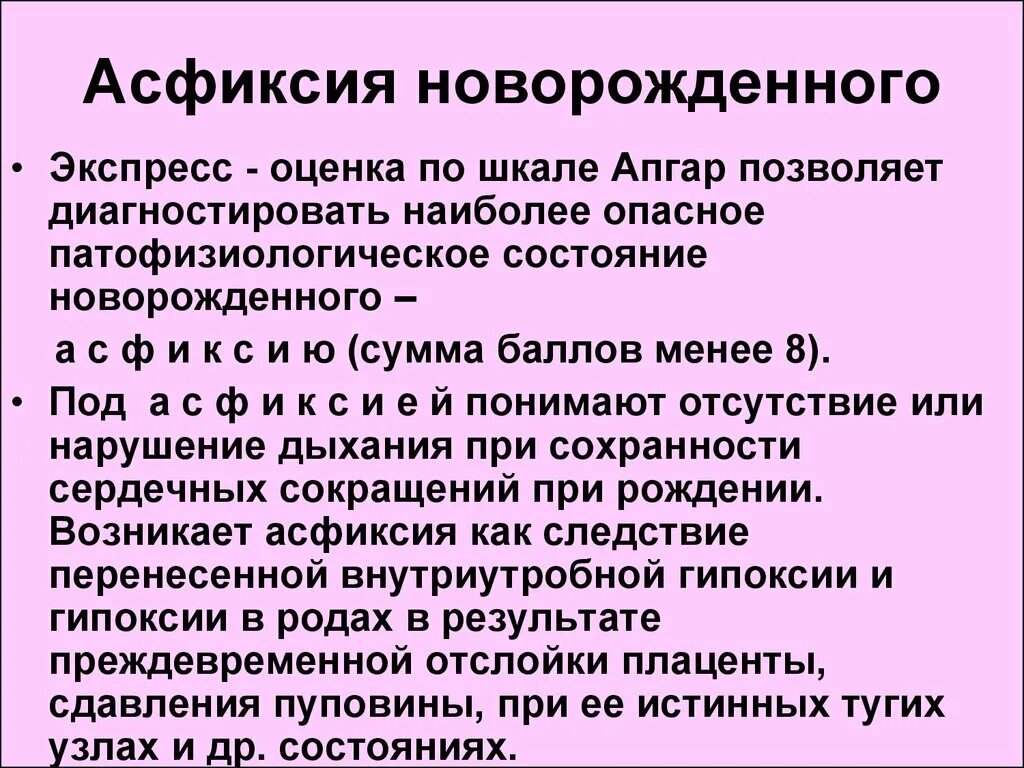 Асфиксия новорожденного

• Экспресс - оценка по шкале Апгар позволяет диагностировать наиболее опасное патофизиологическое состояние новорожденного –

а с ф и к с и ю (сумма баллов менее 8).

• Под а с ф и к с и е й понимают отсутствие или нарушение дыхания при сохранности сердечных сокращений при рождении. Возникает асфиксия как следствие перенесенной внутриутробной гипоксии и гипоксии в родах в результате преждевременной отслойки плаценты, сдавления пуповины, при ее истинных тугих узлах и др. состояниях.